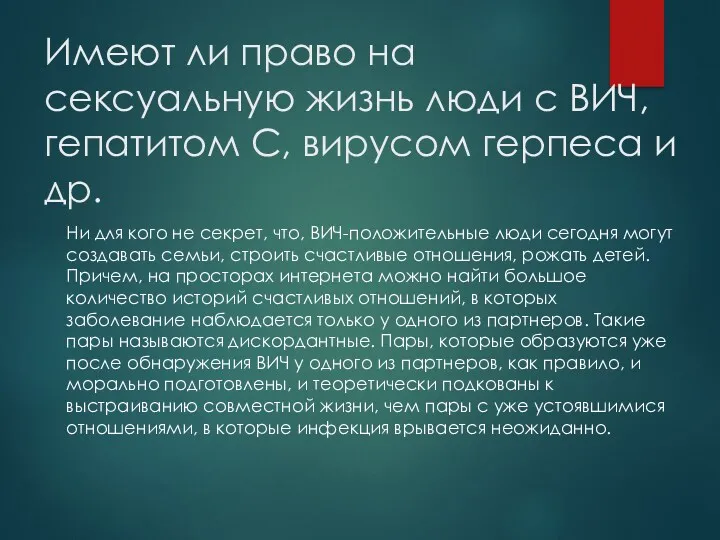 Имеют ли право на сексуальную жизнь люди с ВИЧ, гепатитом С, вирусом герпеса и др.

Ни для кого не секрет, что, ВИЧ-положительные люди сегодня могут создавать семьи, строить счастливые отношения, рожать детей. Причем, на просторах интернета можно найти большое количество историй счастливых отношений, в которых заболевание наблюдается только у одного из партнеров. Такие пары называются дискордантные. Пары, которые образуются уже после обнаружения ВИЧ у одного из партнеров, как правило, и морально подготовлены, и теоретически подкованы к выстраиванию совместной жизни, чем пары с уже устоявшимися отношениями, в которые инфекция врывается неожиданно.